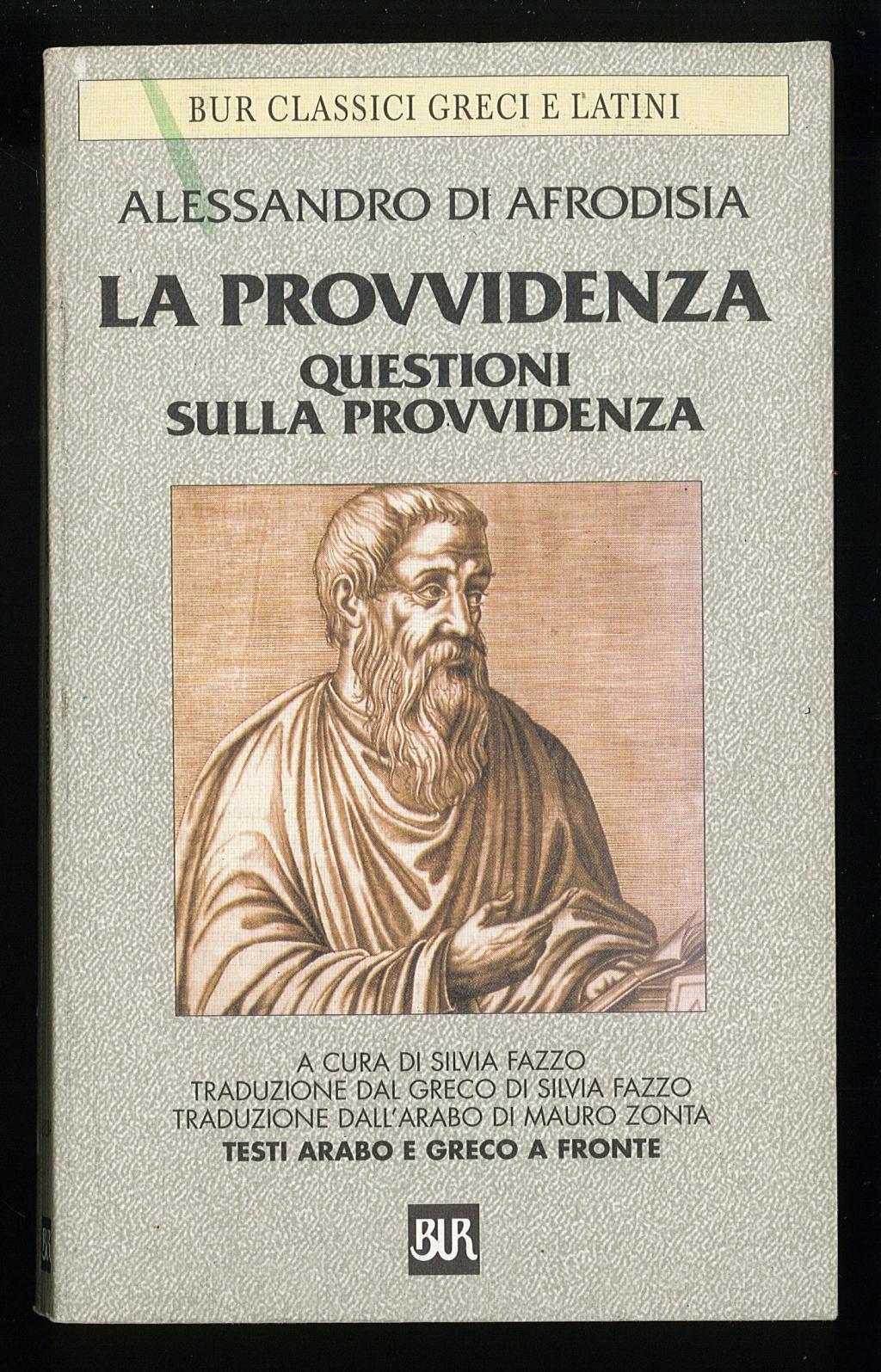 BUR CLASSICI GRECI E LATINI

ALESSANDRO DI AFRODISIA

LA PROVVIDENZA
QUESTIONI SULLA PROVVIDENZA

A CURA DI SILVIA FAZZO
TRADUZIONE DAL GRECO DI SILVIA FAZZO
TRADUZIONE DALL'ARABO DI MAURO ZONTA
TESTI ARABO E GRECO A FRONTE

BUR